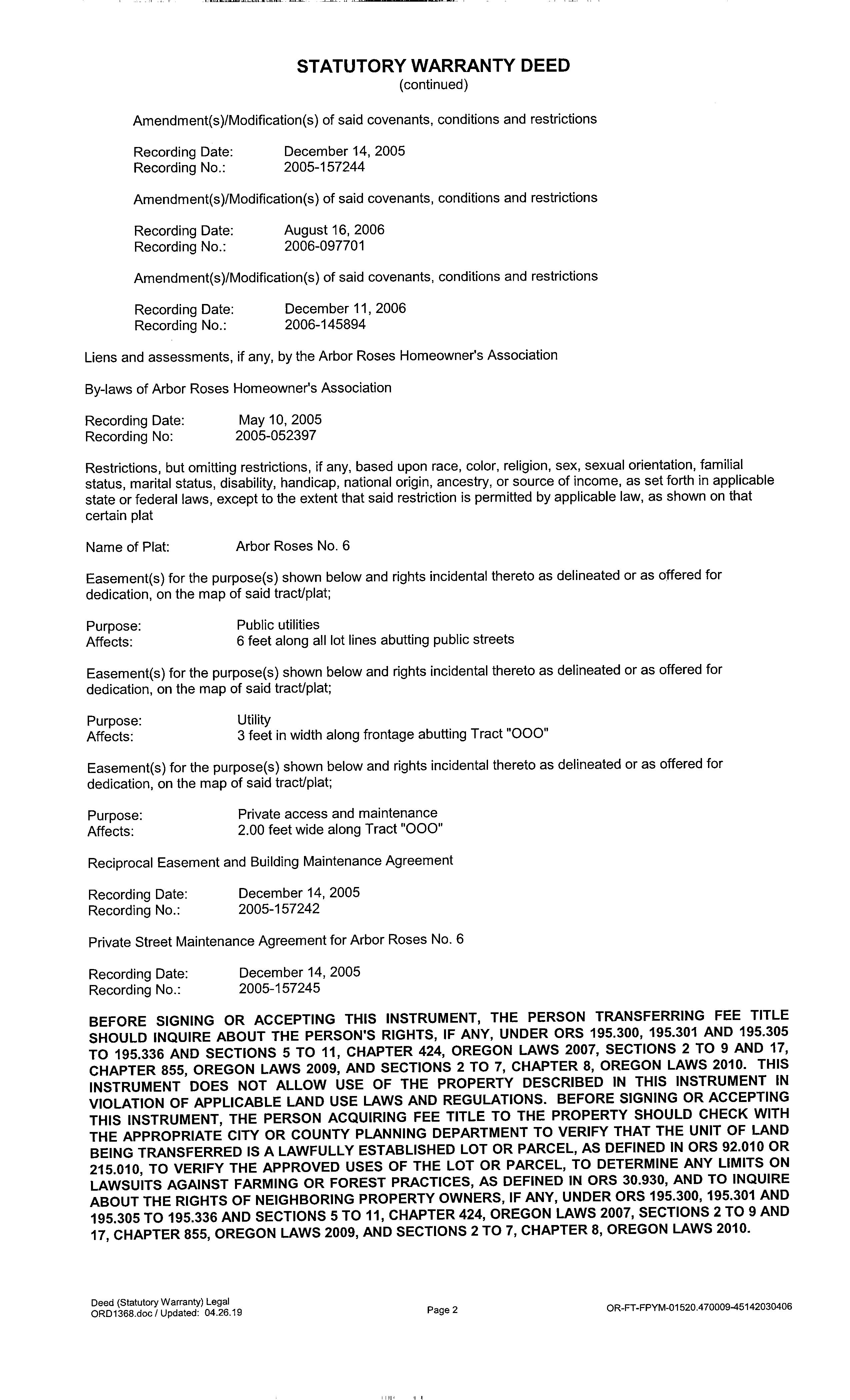 STATUTORY WARRANTY DEED
(continued)

Amendment(s)/Modification(s) of said covenants, conditions and restrictions

Recording Date: December 14, 2005
Recording No.: 2005-157244

Amendment(s)/Modification(s) of said covenants, conditions and restrictions

Recording Date: August 16, 2006
Recording No.: 2006-097701

Amendment(s)/Modification(s) of said covenants, conditions and restrictions

Recording Date: December 11, 2006
Recording No.: 2006-145894

Liens and assessments, if any, by the Arbor Roses Homeowner's Association

By-laws of Arbor Roses Homeowner's Association

Recording Date: May 10, 2005
Recording No: 2005-052397

Restrictions, but omitting restrictions, if any, based upon race, color, religion, sex, sexual orientation, familial status, marital status, disability, handicap, national origin, ancestry, or source of income, as set forth in applicable state or federal laws, except to the extent that said restriction is permitted by applicable law, as shown on that certain plat

Name of Plat: Arbor Roses No. 6

Easement(s) for the purpose(s) shown below and rights incidental thereto as delineated or as offered for dedication, on the map of said tract/plat;

Purpose: Public utilities
Affects: 6 feet along all lot lines abutting public streets

Easement(s) for the purpose(s) shown below and rights incidental thereto as delineated or as offered for dedication, on the map of said tract/plat;

Purpose: Utility
Affects: 3 feet in width along frontage abutting Tract "OOO"

Easement(s) for the purpose(s) shown below and rights incidental thereto as delineated or as offered for dedication, on the map of said tract/plat;

Purpose: Private access and maintenance
Affects: 2.00 feet wide along Tract "OOO"

Reciprocal Easement and Building Maintenance Agreement

Recording Date: December 14, 2005
Recording No.: 2005-157242

Private Street Maintenance Agreement for Arbor Roses No. 6

Recording Date: December 14, 2005
Recording No.: 2005-157245

BEFORE SIGNING OR ACCEPTING THIS INSTRUMENT, THE PERSON TRANSFERRING FEE TITLE SHOULD INQUIRE ABOUT THE PERSON'S RIGHTS, IF ANY, UNDER ORS 195.300, 195.301 AND 195.305 TO 195.336 AND SECTIONS 5 TO 11, CHAPTER 424, OREGON LAWS 2007, SECTIONS 2 TO 9 AND 17, CHAPTER 855, OREGON LAWS 2009, AND SECTIONS 2 TO 7, CHAPTER 8, OREGON LAWS 2010. THIS INSTRUMENT DOES NOT ALLOW USE OF THE PROPERTY DESCRIBED IN THIS INSTRUMENT IN VIOLATION OF APPLICABLE LAND USE LAWS AND REGULATIONS. BEFORE SIGNING OR ACCEPTING THIS INSTRUMENT, THE PERSON ACQUIRING FEE TITLE TO THE PROPERTY SHOULD CHECK WITH THE APPROPRIATE CITY OR COUNTY PLANNING DEPARTMENT TO VERIFY THAT THE UNIT OF LAND BEING TRANSFERRED IS A LAWFULLY ESTABLISHED LOT OR PARCEL, AS DEFINED IN ORS 92.010 OR 215.010, TO VERIFY THE APPROVED USES OF THE LOT OR PARCEL, TO DETERMINE ANY LIMITS ON LAWSUITS AGAINST FARMING OR FOREST PRACTICES, AS DEFINED IN ORS 30.930, AND TO INQUIRE ABOUT THE RIGHTS OF NEIGHBORING PROPERTY OWNERS, IF ANY, UNDER ORS 195.300, 195.301 AND 195.305 TO 195.336 AND SECTIONS 5 TO 11, CHAPTER 424, OREGON LAWS 2007, SECTIONS 2 TO 9 AND 17, CHAPTER 855, OREGON LAWS 2009, AND SECTIONS 2 TO 7, CHAPTER 8, OREGON LAWS 2010.

Deed (Statutory Warranty) Legal
ORD1368.doc / Updated: 04.26.19
Page 2
OR-FT-FPYM-01520.470009-45142030406